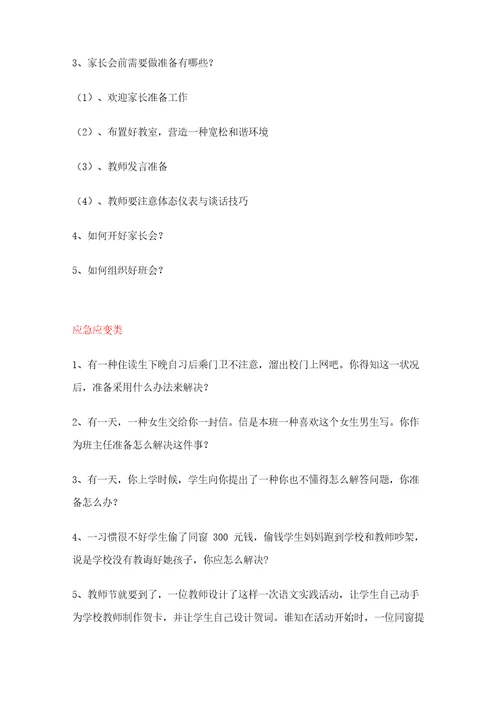 3、家长会前需要做准备有哪些？

（1）、欢迎家长准备工作

（2）、布置好教室，营造一种宽松和谐环境

（3）、教师发言准备

（4）、教师要注意体态仪表与谈话技巧

4、如何开好家长会？

5、如何组织好班会？

应急应变类

1、有一种住读生下晚自习后乘门卫不注意，溜出校门上网吧。你得知这一状况后，准备采用什么办法来解决？

2、有一天，一种女生交给你一封信。信是本班一种喜欢这个女生男生写。你作为班主任准备怎么解决这件事？

3、有一天，你上学时候，学生向你提出了一种你也不懂得怎么解答问题，你准备怎么办？

4、一习惯很不好学生偷了同窗 300 元钱，偷钱学生妈妈跑到学校和教师吵架，说是学校没有教诲好她孩子，你应怎么解决？

5、教师节就要到了，一位教师设计了这样一次语文实践活动，让学生自己动手为学校教师制作贺卡，并让学生自己设计贺词。谁知在活动开始时，一位同窗提